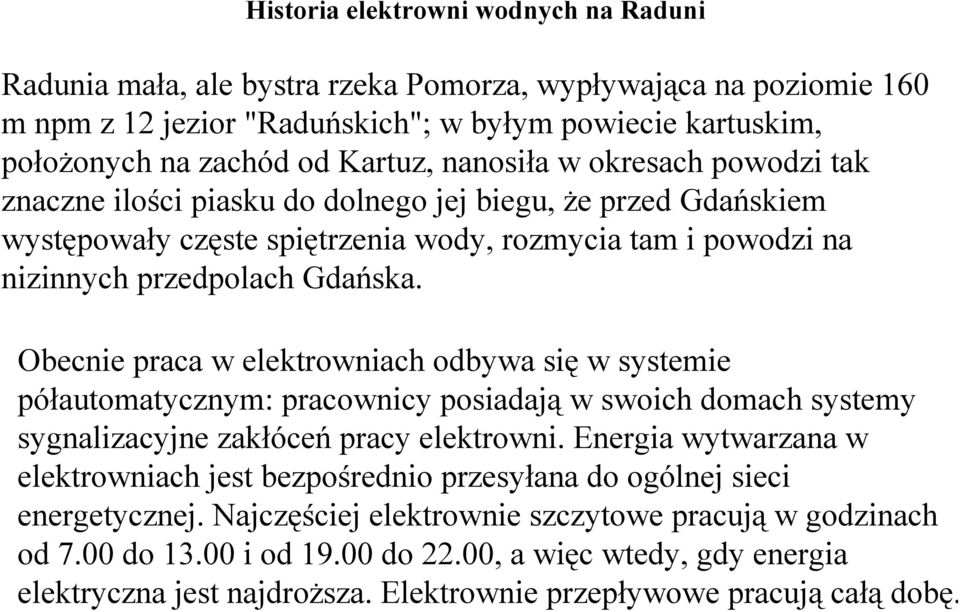 Historia elektrowni wodnych na Raduni

Radunia mała, ale bystra rzeka Pomorza, wypływająca na poziomie 160 m npm z 12 jezior "Raduńskich"; w byłym powiecie kartuskim, położonych na zachód od Kartuz, nanosiła w okresach powodzi tak znaczne ilości piasku do dolnego jej biegu, że przed Gdańskiem występowały częste spiętrzenia wody, rozmycia tam i powodzi na nizinnych przedpolach Gdańska.

Obecnie praca w elektrowniach odbywa się w systemie półautomatycznym: pracownicy posiadają w swoich domach systemy sygnalizacyjne zakłóceń pracy elektrowni. Energia wytwarzana w elektrowniach jest bezpośrednio przesyłana do ogólnej sieci energetycznej. Najczęściej elektrownie szczytowe pracują w godzinach od 7.00 do 13.00 i od 19.00 do 22.00, a więc wtedy, gdy energia elektryczna jest najdroższa. Elektrownie przepływowe pracują całą dobę.